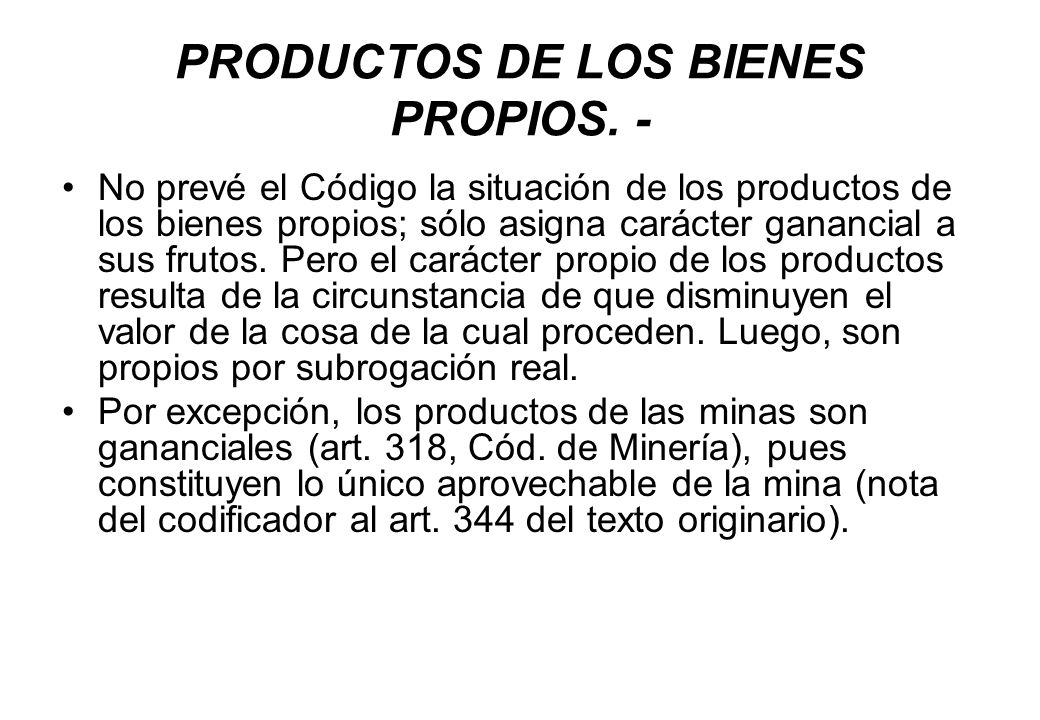 PRODUCTOS DE LOS BIENES PROPIOS. -

• No prevé el Código la situación de los productos de los bienes propios; sólo asigna carácter ganancial a sus frutos. Pero el carácter propio de los productos resulta de la circunstancia de que disminuyen el valor de la cosa de la cual proceden. Luego, son propios por subrogación real.

• Por excepción, los productos de las minas son gananciales (art. 318, Cód. de Minería), pues constituyen lo único aprovechable de la mina (nota del codificador al art. 344 del texto originario).